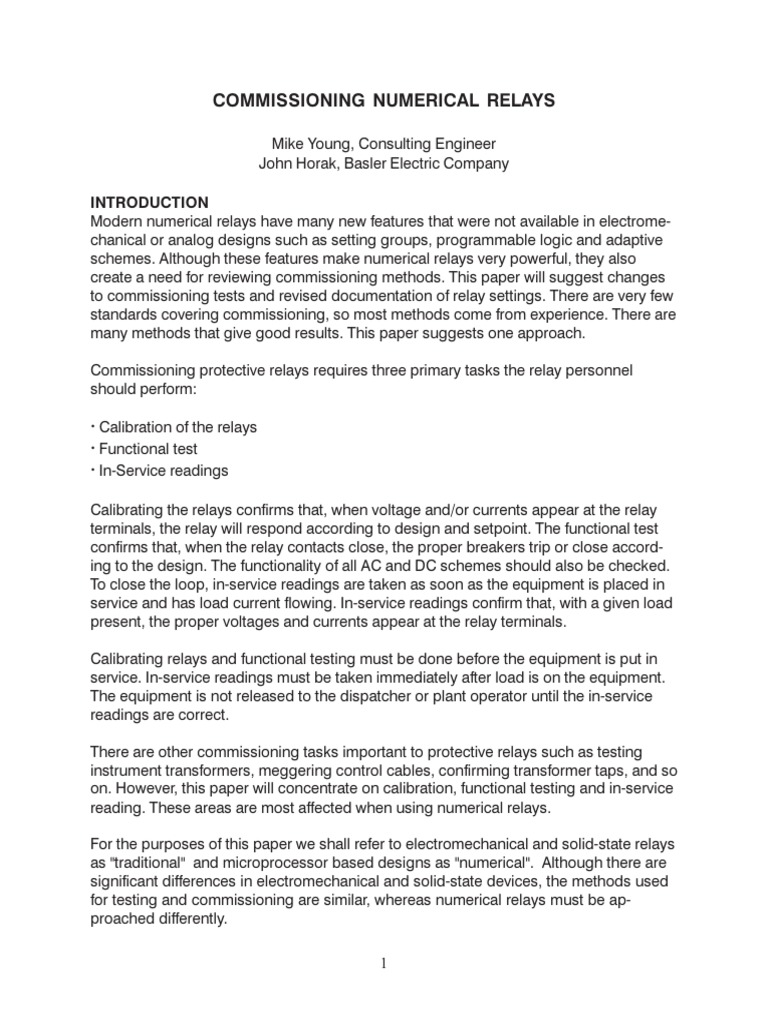 COMMISSIONING NUMERICAL RELAYS

Mike Young, Consulting Engineer
John Horak, Basler Electric Company

INTRODUCTION
Modern numerical relays have many new features that were not available in electromechanical or analog designs such as setting groups, programmable logic and adaptive schemes. Although these features make numerical relays very powerful, they also create a need for reviewing commissioning methods. This paper will suggest changes to commissioning tests and revised documentation of relay settings. There are very few standards covering commissioning, so most methods come from experience. There are many methods that give good results. This paper suggests one approach.

Commissioning protective relays requires three primary tasks the relay personnel should perform:

· Calibration of the relays
· Functional test
· In-Service readings

Calibrating the relays confirms that, when voltage and/or currents appear at the relay terminals, the relay will respond according to design and setpoint. The functional test confirms that, when the relay contacts close, the proper breakers trip or close according to the design. The functionality of all AC and DC schemes should also be checked. To close the loop, in-service readings are taken as soon as the equipment is placed in service and has load current flowing. In-service readings confirm that, with a given load present, the proper voltages and currents appear at the relay terminals.

Calibrating relays and functional testing must be done before the equipment is put in service. In-service readings must be taken immediately after load is on the equipment. The equipment is not released to the dispatcher or plant operator until the in-service readings are correct.

There are other commissioning tasks important to protective relays such as testing instrument transformers, meggering control cables, confirming transformer taps, and so on. However, this paper will concentrate on calibration, functional testing and in-service reading. These areas are most affected when using numerical relays.

For the purposes of this paper we shall refer to electromechanical and solid-state relays as "traditional" and microprocessor based designs as "numerical". Although there are significant differences in electromechanical and solid-state devices, the methods used for testing and commissioning are similar, whereas numerical relays must be approached differently.

1